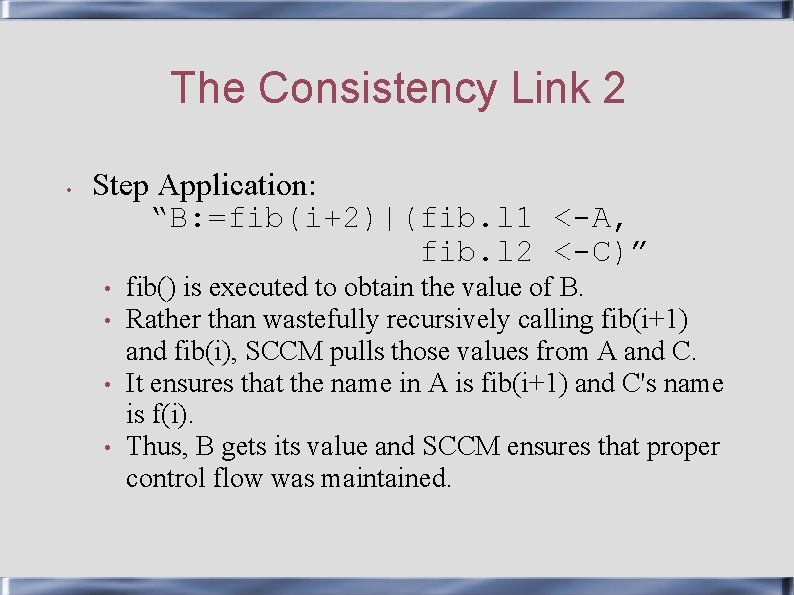 The Consistency Link 2

• Step Application:
“B:=fib(i+2)|(fib.l1 <-A, fib.l2 <-C)”
• fib() is executed to obtain the value of B.
• Rather than wastefully recursively calling fib(i+1) and fib(i), SCCM pulls those values from A and C.
• It ensures that the name in A is fib(i+1) and C's name is f(i).
• Thus, B gets its value and SCCM ensures that proper control flow was maintained.